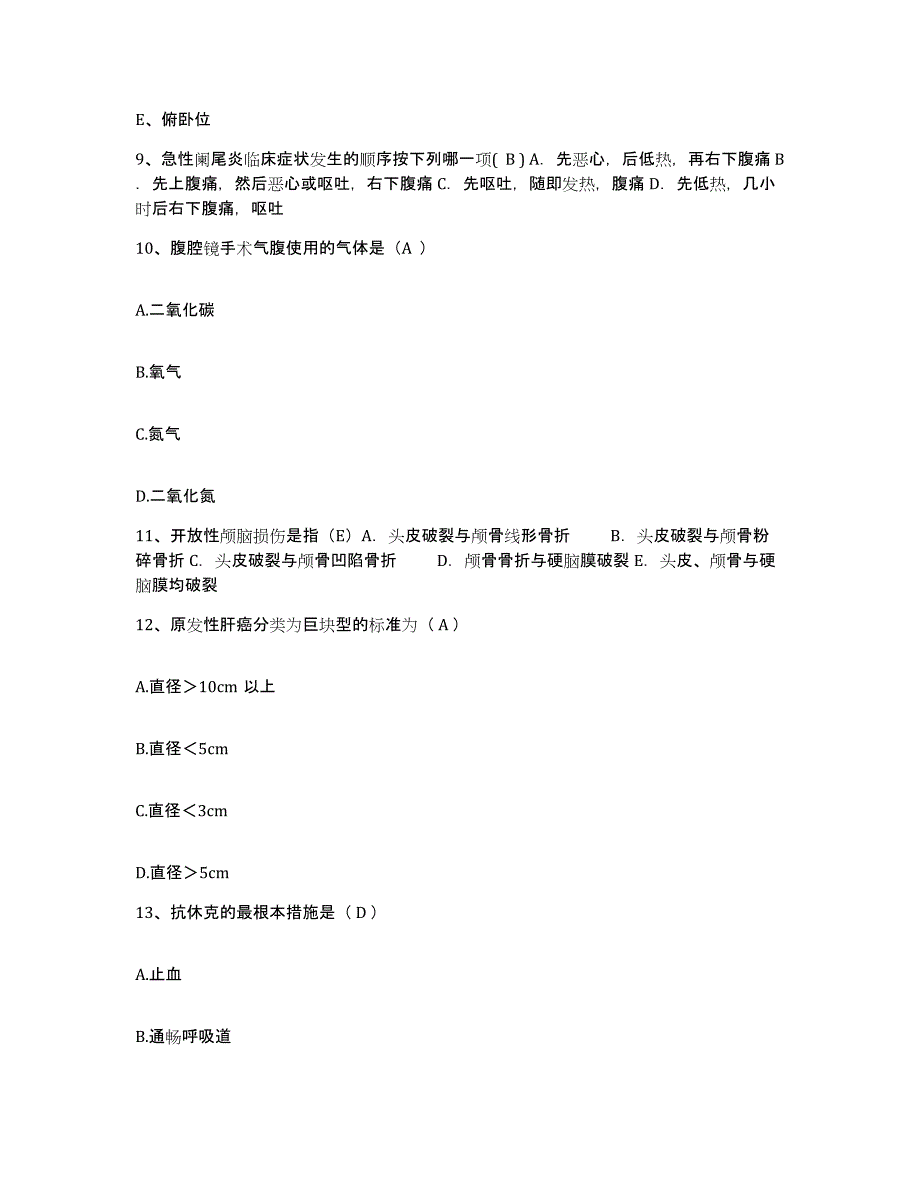 E、俯卧位

9、急性阑尾炎临床症状发生的顺序按下列哪一项( B ) A. 先恶心，后低热，再右下腹痛 B. 先上腹痛，然后恶心或呕吐，右下腹痛 C. 先呕吐，随即发热，腹痛 D. 先低热，几小时后右下腹痛，呕吐

10、腹腔镜手术气腹使用的气体是（A ）

A.二氧化碳

B.氧气

C.氮气

D.二氧化氮

11、开放性颅脑损伤是指（E）A. 头皮破裂与颅骨线形骨折 B. 头皮破裂与颅骨粉碎骨折 C. 头皮破裂与颅骨凹陷骨折 D. 颅骨骨折与硬脑膜破裂 E. 头皮、颅骨与硬脑膜均破裂

12、原发性肝癌分类为巨块型的标准为（ A ）

A.直径＞10cm 以上

B.直径＜5cm

C.直径＜3cm

D.直径＞5cm

13、抗休克的最根本措施是（ D ）

A.止血

B.通畅呼吸道